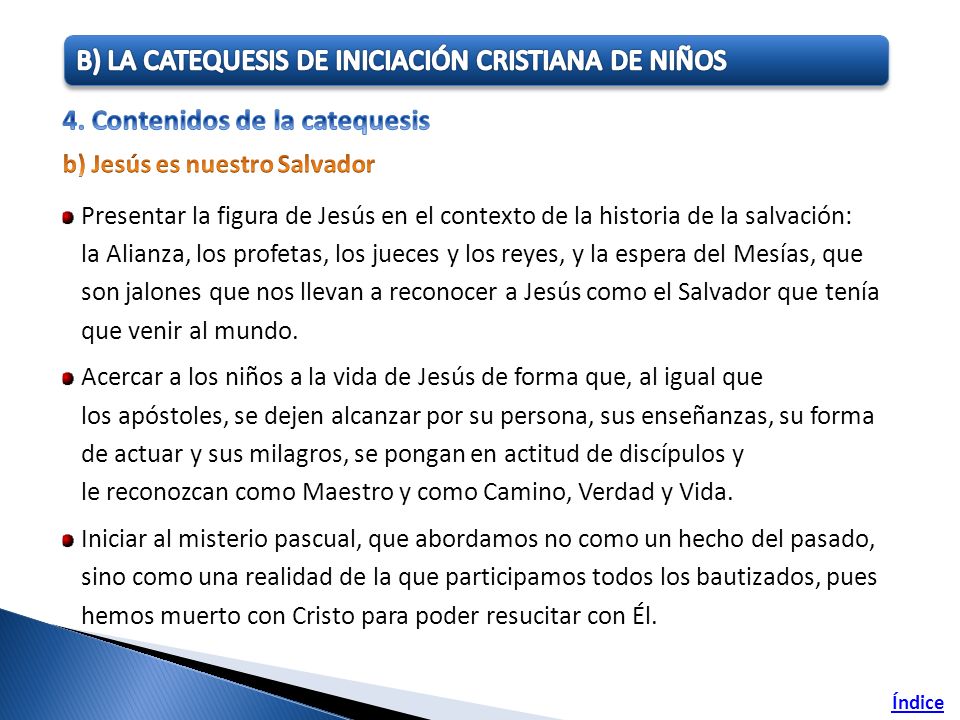 B) LA CATEQUESIS DE INICIACIÓN CRISTIANA DE NIÑOS

4. Contenidos de la catequesis

b) Jesús es nuestro Salvador

Presentar la figura de Jesús en el contexto de la historia de la salvación: la Alianza, los profetas, los jueces y los reyes, y la espera del Mesías, que son jalones que nos llevan a reconocer a Jesús como el Salvador que tenía que venir al mundo.

Acercar a los niños a la vida de Jesús de forma que, al igual que los apóstoles, se dejen alcanzar por su persona, sus enseñanzas, su forma de actuar y sus milagros, se pongan en actitud de discípulos y le reconozcan como Maestro y como Camino, Verdad y Vida.

Iniciar al misterio pascual, que abordamos no como un hecho del pasado, sino como una realidad de la que participamos todos los bautizados, pues hemos muerto con Cristo para poder resucitar con Él.

Índice